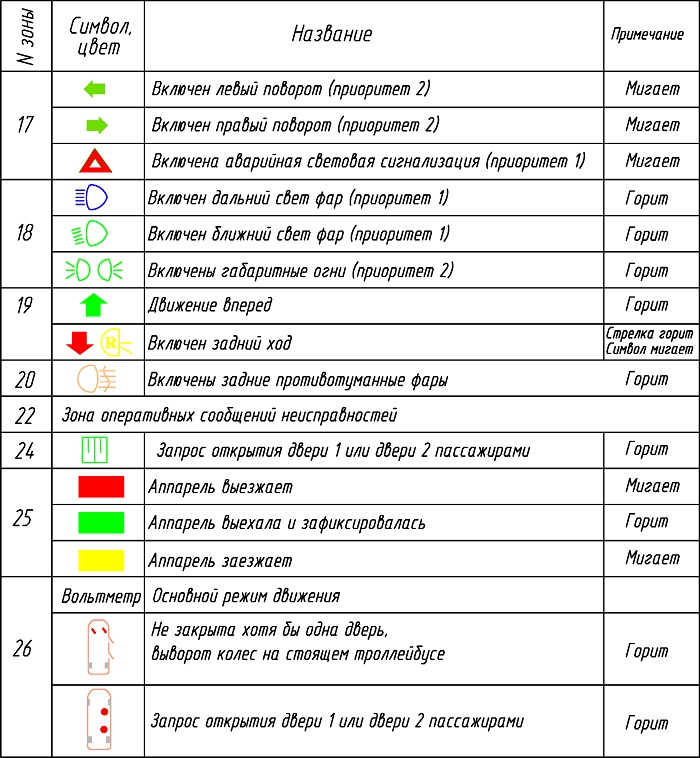 | N зоны | Символ, цвет | Название | Примечание |
|---|---|---|---|
| 17 | | Включен левый поворот (приоритет 2) | Мигает |
| | | Включен правый поворот (приоритет 2) | Мигает |
| | | Включена аварийная световая сигнализация (приоритет 1) | Мигает |
| 18 | | Включен дальний свет фар (приоритет 1) | Горит |
| | | Включен ближний свет фар (приоритет 1) | Горит |
| | | Включены габаритные огни (приоритет 2) | Горит |
| 19 | | Движение вперед | Горит |
| | R | Включен задний ход | Стрелка горит Символ мигает |
| 20 | | Включены задние противотуманные фары | Горит |
| 22 | Зона оперативных сообщений неисправностей | | |
| 24 | | Запрос открытия двери 1 или двери 2 пассажирами | Горит |
| 25 | | Аппарель выезжает | Мигает |
| | | Аппарель выехала и зафиксировалась | Горит |
| | | Аппарель заезжает | Мигает |
| 26 | Вольтметр | Основной режим движения | |
| | | Не закрыта хотя бы одна дверь, выворот колес на стоящем троллейбусе | Горит |
| | | Запрос открытия двери 1 или двери 2 пассажирами | Горит |